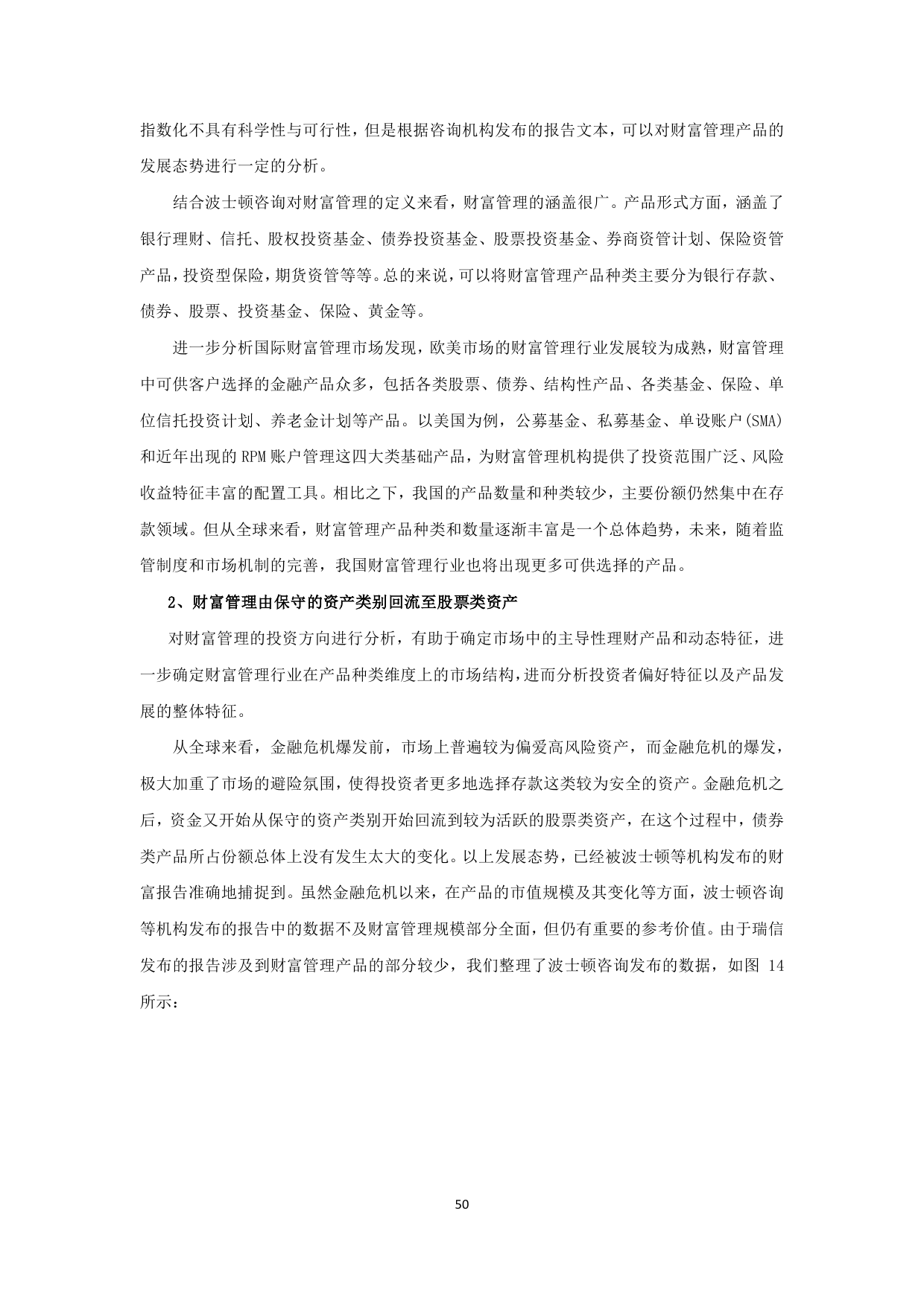 指数化不具有科学性与可行性，但是根据咨询机构发布的报告文本，可以对财富管理产品的发展态势进行一定的分析。

结合波士顿咨询对财富管理的定义来看，财富管理的涵盖很广。产品形式方面，涵盖了银行理财、信托、股权投资基金、债券投资基金、股票投资基金、券商资管计划、保险资管产品，投资型保险，期货资管等等。总的来说，可以将财富管理产品种类主要分为银行存款、债券、股票、投资基金、保险、黄金等。

进一步分析国际财富管理市场发现，欧美市场的财富管理行业发展较为成熟，财富管理中可供客户选择的金融产品众多，包括各类股票、债券、结构性产品、各类基金、保险、单位信托投资计划、养老金计划等产品。以美国为例，公募基金、私募基金、单设账户(SMA)和近年出现的 RPM 账户管理这四大类基础产品，为财富管理机构提供了投资范围广泛、风险收益特征丰富的配置工具。相比之下，我国的产品数量和种类较少，主要份额仍然集中在存款领域。但从全球来看，财富管理产品种类和数量逐渐丰富是一个总体趋势，未来，随着监管制度和市场机制的完善，我国财富管理行业也将出现更多可供选择的产品。

2、财富管理由保守的资产类别回流至股票类资产

对财富管理的投资方向进行分析，有助于确定市场中的主导性理财产品和动态特征，进一步确定财富管理行业在产品种类维度上的市场结构，进而分析投资者偏好特征以及产品发展的整体特征。

从全球来看，金融危机爆发前，市场上普遍较为偏爱高风险资产，而金融危机的爆发，极大加重了市场的避险氛围，使得投资者更多地选择存款这类较为安全的资产。金融危机之后，资金又开始从保守的资产类别开始回流到较为活跃的股票类资产，在这个过程中，债券类产品所占份额总体上没有发生太大的变化。以上发展态势，已经被波士顿等机构发布的财富报告准确地捕捉到。虽然金融危机以来，在产品的市值规模及其变化等方面，波士顿咨询等机构发布的报告中的数据不及财富管理规模部分全面，但仍有重要的参考价值。由于瑞信发布的报告涉及到财富管理产品的部分较少，我们整理了波士顿咨询发布的数据，如图 14 所示：

50